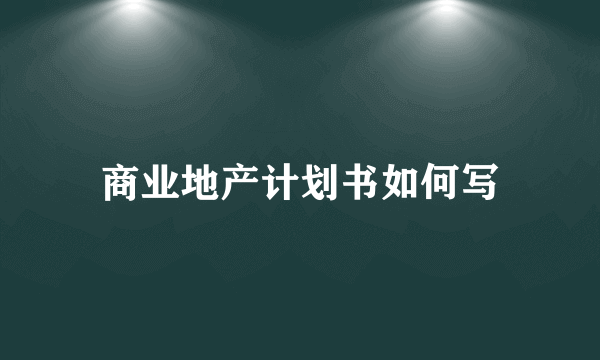 商业地产计划书如何写